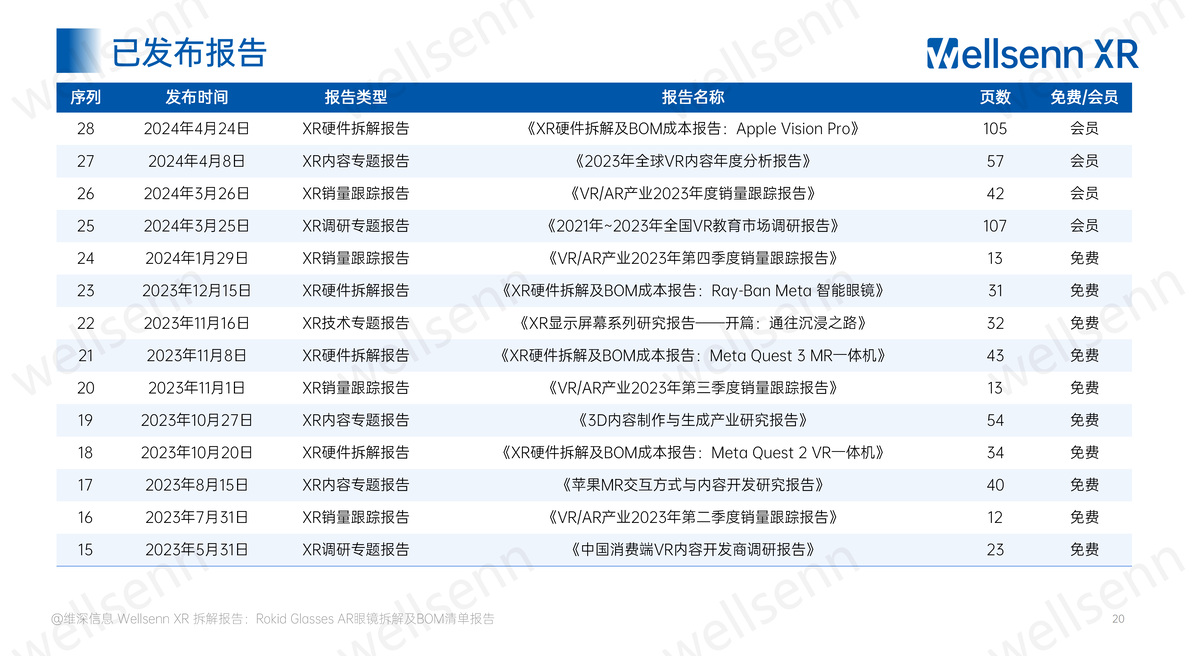 已发布报告

Wellsenn XR

| 序列 | 发布时间 | 报告类型 | 报告名称 | 页数 | 免费/会员 |
|---|---|---|---|---|---|
| 28 | 2024年4月24日 | XR硬件拆解报告 | 《XR硬件拆解及BOM成本报告：Apple Vision Pro》 | 105 | 会员 |
| 27 | 2024年4月8日 | XR内容专题报告 | 《2023年全球VR内容年度分析报告》 | 57 | 会员 |
| 26 | 2024年3月26日 | XR销量跟踪报告 | 《VR/AR产业2023年度销量跟踪报告》 | 42 | 会员 |
| 25 | 2024年3月25日 | XR调研专题报告 | 《2021年~2023年全国VR教育市场调研报告》 | 107 | 会员 |
| 24 | 2024年1月29日 | XR销量跟踪报告 | 《VR/AR产业2023年第四季度销量跟踪报告》 | 13 | 免费 |
| 23 | 2023年12月15日 | XR硬件拆解报告 | 《XR硬件拆解及BOM成本报告：Ray-Ban Meta 智能眼镜》 | 31 | 免费 |
| 22 | 2023年11月16日 | XR技术专题报告 | 《XR显示屏幕系列研究报告——开篇：通往沉浸之路》 | 32 | 免费 |
| 21 | 2023年11月8日 | XR硬件拆解报告 | 《XR硬件拆解及BOM成本报告：Meta Quest 3 MR一体机》 | 43 | 免费 |
| 20 | 2023年11月1日 | XR销量跟踪报告 | 《VR/AR产业2023年第三季度销量跟踪报告》 | 13 | 免费 |
| 19 | 2023年10月27日 | XR内容专题报告 | 《3D内容制作与生成产业研究报告》 | 54 | 免费 |
| 18 | 2023年10月20日 | XR硬件拆解报告 | 《XR硬件拆解及BOM成本报告：Meta Quest 2 VR一体机》 | 34 | 免费 |
| 17 | 2023年8月15日 | XR内容专题报告 | 《苹果MR交互方式与内容开发研究报告》 | 40 | 免费 |
| 16 | 2023年7月31日 | XR销量跟踪报告 | 《VR/AR产业2023年第二季度销量跟踪报告》 | 12 | 免费 |
| 15 | 2023年5月31日 | XR调研专题报告 | 《中国消费端VR内容开发商调研报告》 | 23 | 免费 |

@维深信息 Wellsenn XR 拆解报告：Rokid Glasses AR眼镜拆解及BOM清单报告

20

wellsenn